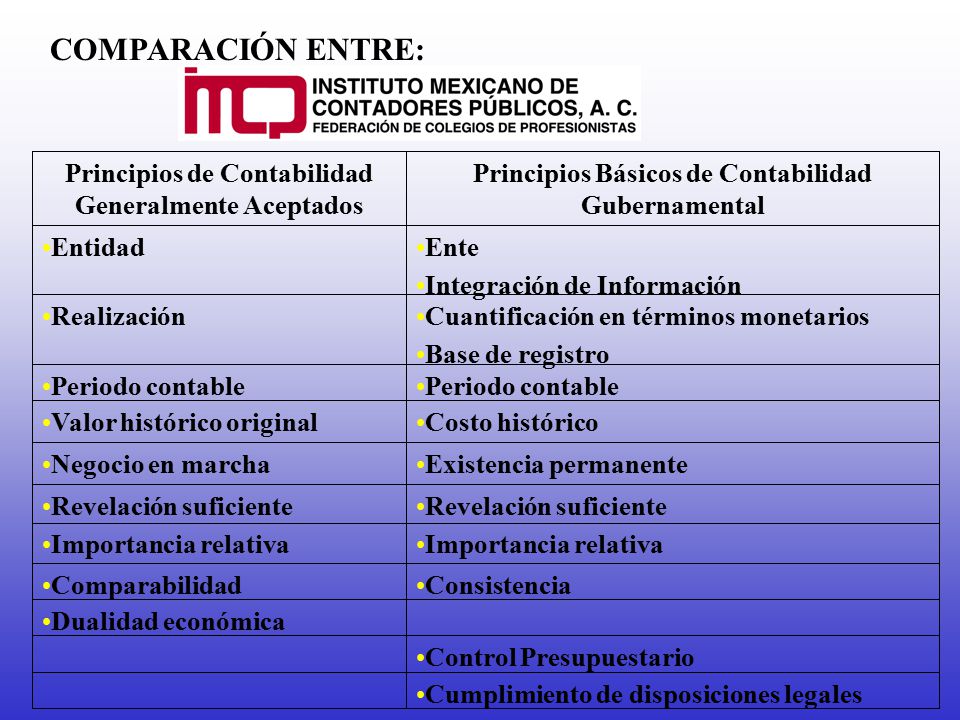 COMPARACIÓN ENTRE:

imcp INSTITUTO MEXICANO DE CONTADORES PÚBLICOS, A. C. FEDERACIÓN DE COLEGIOS DE PROFESIONISTAS

| Principios de Contabilidad Generalmente Aceptados | Principios Básicos de Contabilidad Gubernamental |
|---|---|
| •Entidad | •Ente •Integración de Información |
| •Realización | •Cuantificación en términos monetarios •Base de registro |
| •Periodo contable | •Periodo contable |
| •Valor histórico original | •Costo histórico |
| •Negocio en marcha | •Existencia permanente |
| •Revelación suficiente | •Revelación suficiente |
| •Importancia relativa | •Importancia relativa |
| •Comparabilidad | •Consistencia |
| •Dualidad económica | |
| | •Control Presupuestario |
| | •Cumplimiento de disposiciones legales |